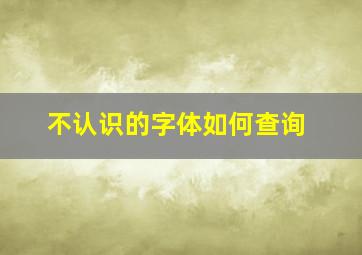 不认识的字体如何查询